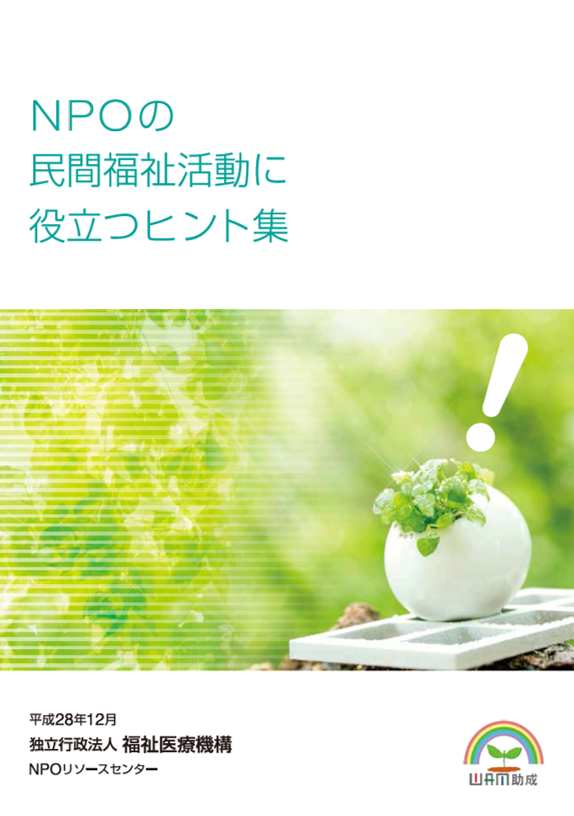 NPOの
民間福祉活動に
役立つヒント集

!

平成28年12月
独立行政法人 福祉医療機構
NPOリソースセンター

WAM助成